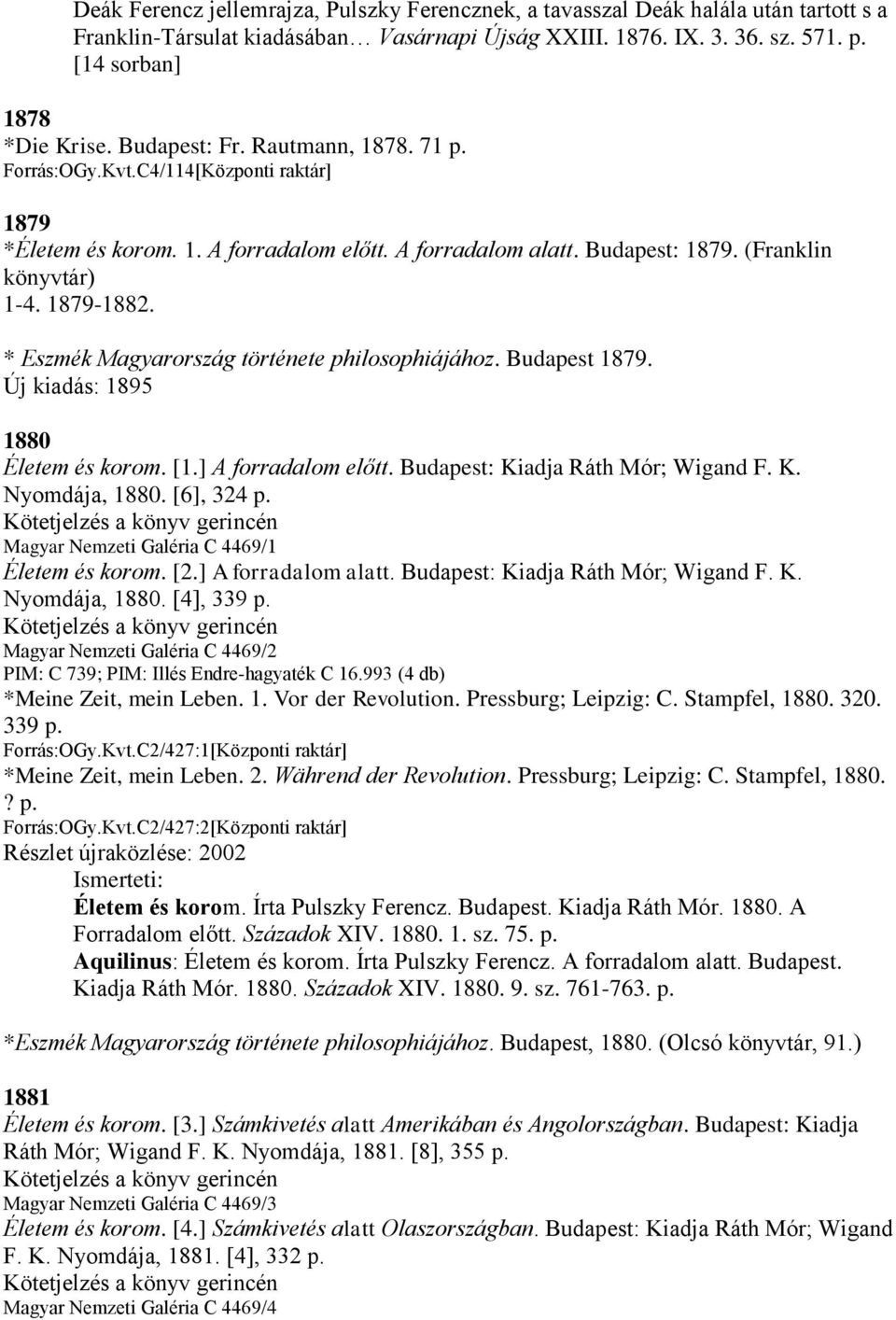 Deák Ferencz jellemrajza, Pulszky Ferencznek, a tavasszal Deák halála után tartott s a Franklin-Társulat kiadásában… Vasárnapi Újság XXIII. 1876. IX. 3. 36. sz. 571. p. [14 sorban]

1878
*Die Krise. Budapest: Fr. Rautmann, 1878. 71 p.
Forrás:OGy.Kvt.C4/114[Központi raktár]

1879
*Életem és korom. 1. A forradalom előtt. A forradalom alatt. Budapest: 1879. (Franklin könyvtár)
1-4. 1879-1882.
* Eszmék Magyarország története philosophiájához. Budapest 1879.
Új kiadás: 1895

1880
Életem és korom. [1.] A forradalom előtt. Budapest: Kiadja Ráth Mór; Wigand F. K. Nyomdája, 1880. [6], 324 p.
Kötetjelzés a könyv gerincén
Magyar Nemzeti Galéria C 4469/1
Életem és korom. [2.] A forradalom alatt. Budapest: Kiadja Ráth Mór; Wigand F. K. Nyomdája, 1880. [4], 339 p.
Kötetjelzés a könyv gerincén
Magyar Nemzeti Galéria C 4469/2
PIM: C 739; PIM: Illés Endre-hagyaték C 16.993 (4 db)
*Meine Zeit, mein Leben. 1. Vor der Revolution. Pressburg; Leipzig: C. Stampfel, 1880. 320. 339 p.
Forrás:OGy.Kvt.C2/427:1[Központi raktár]
*Meine Zeit, mein Leben. 2. Während der Revolution. Pressburg; Leipzig: C. Stampfel, 1880. ? p.
Forrás:OGy.Kvt.C2/427:2[Központi raktár]
Részlet újraközlése: 2002
Ismerteti:
Életem és korom. Írta Pulszky Ferencz. Budapest. Kiadja Ráth Mór. 1880. A Forradalom előtt. Századok XIV. 1880. 1. sz. 75. p.
Aquilinus: Életem és korom. Írta Pulszky Ferencz. A forradalom alatt. Budapest. Kiadja Ráth Mór. 1880. Századok XIV. 1880. 9. sz. 761-763. p.

*Eszmék Magyarország története philosophiájához. Budapest, 1880. (Olcsó könyvtár, 91.)

1881
Életem és korom. [3.] Számkivetés alatt Amerikában és Angolországban. Budapest: Kiadja Ráth Mór; Wigand F. K. Nyomdája, 1881. [8], 355 p.
Kötetjelzés a könyv gerincén
Magyar Nemzeti Galéria C 4469/3
Életem és korom. [4.] Számkivetés alatt Olaszországban. Budapest: Kiadja Ráth Mór; Wigand F. K. Nyomdája, 1881. [4], 332 p.
Kötetjelzés a könyv gerincén
Magyar Nemzeti Galéria C 4469/4